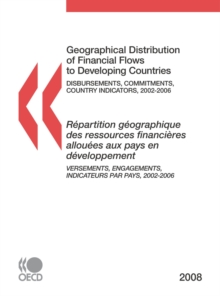 Geographical Distribution of Financial Flows to Developing Countries

DISBURSEMENTS, COMMITMENTS, COUNTRY INDICATORS, 2002-2006

Répartition géographique des ressources financières allouées aux pays en développement

VERSEMENTS, ENGAGEMENTS, INDICATEURS PAR PAYS, 2002-2006

OECD

2008